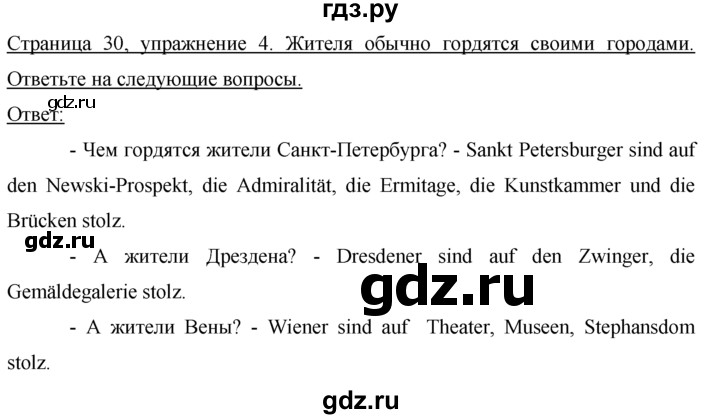 гдз.ру

Страница 30, упражнение 4. Жителя обычно гордятся своими городами. Ответьте на следующие вопросы.

gdz.ru

Ответ:

- Чем гордятся жители Санкт-Петербурга? - Sankt Petersburger sind auf den Newski-Prospekt, die Admiralität, die Ermitage, die Kunstkammer und die Brücken stolz.

gdz.ru

- А жители Дрездена? - Dresdener sind auf den Zwinger, die Gemäldegalerie stolz.

gdz.ru

- А жители Вены? - Wiener sind auf Theater, Museen, Stephansdom stolz.

gdz.ru